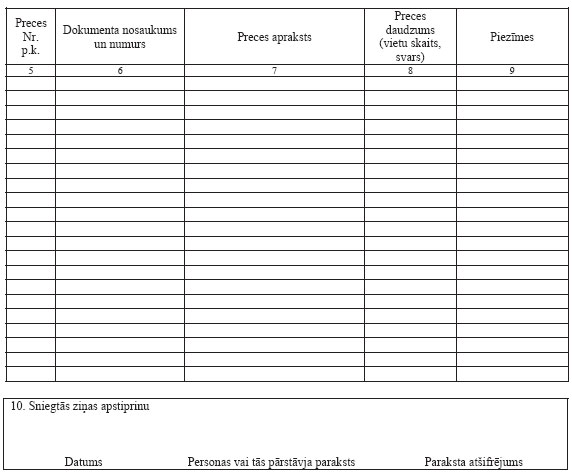 | Preces Nr. p.k. | Dokumenta nosaukums un numurs | Preces apraksts | Preces daudzums (vietu skaits, svars) | Piezīmes |
|---|---|---|---|---|
| 5 | 6 | 7 | 8 | 9 |
| | | | | |
| | | | | |
| | | | | |
| | | | | |
| | | | | |
| | | | | |
| | | | | |
| | | | | |
| | | | | |
| | | | | |
| | | | | |
| | | | | |
| | | | | |
| | | | | |
| | | | | |
| | | | | |
| | | | | |
| | | | | |
| | | | | |
| | | | | |
| | | | | |

10. Sniegtās ziņas apstiprinu

Datums    Personas vai tās pārstāvja paraksts    Paraksta atšifrējums